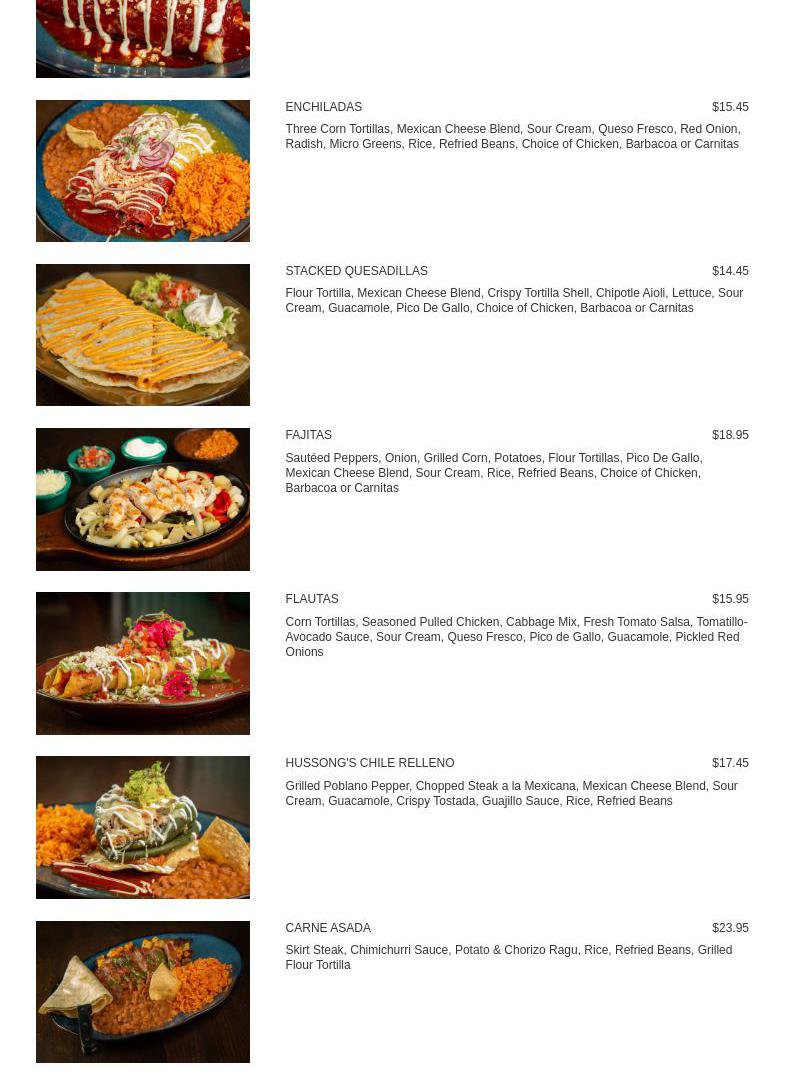 ENCHILADAS
$15.45
Three Corn Tortillas, Mexican Cheese Blend, Sour Cream, Queso Fresco, Red Onion, Radish, Micro Greens, Rice, Refried Beans, Choice of Chicken, Barbacoa or Carnitas

STACKED QUESADILLAS
$14.45
Flour Tortilla, Mexican Cheese Blend, Crispy Tortilla Shell, Chipotle Aioli, Lettuce, Sour Cream, Guacamole, Pico De Gallo, Choice of Chicken, Barbacoa or Carnitas

FAJITAS
$18.95
Sautéed Peppers, Onion, Grilled Corn, Potatoes, Flour Tortillas, Pico De Gallo, Mexican Cheese Blend, Sour Cream, Rice, Refried Beans, Choice of Chicken, Barbacoa or Carnitas

FLAUTAS
$15.95
Corn Tortillas, Seasoned Pulled Chicken, Cabbage Mix, Fresh Tomato Salsa, Tomatillo-Avocado Sauce, Sour Cream, Queso Fresco, Pico de Gallo, Guacamole, Pickled Red Onions

HUSSONG'S CHILE RELLENO
$17.45
Grilled Poblano Pepper, Chopped Steak a la Mexicana, Mexican Cheese Blend, Sour Cream, Guacamole, Crispy Tostada, Guajillo Sauce, Rice, Refried Beans

CARNE ASADA
$23.95
Skirt Steak, Chimichurri Sauce, Potato & Chorizo Ragu, Rice, Refried Beans, Grilled Flour Tortilla